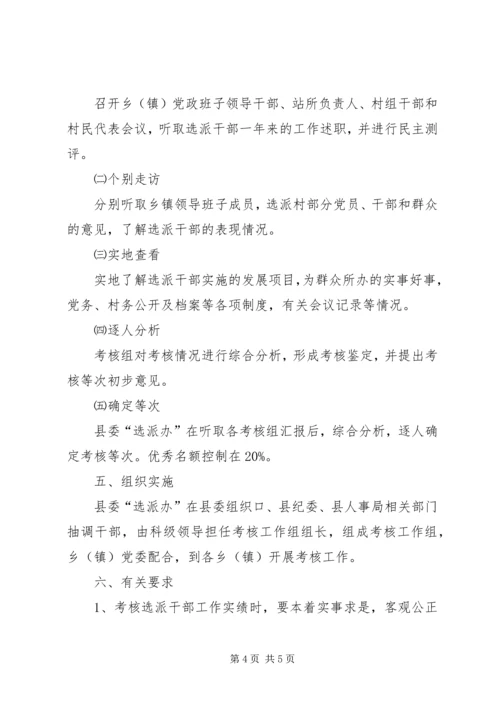 召开乡（镇）党政班子领导干部、站所负责人、村组干部和村民代表会议，听取选派干部一年来的工作述职，并进行民主测评。

㈡个别走访

分别听取乡镇领导班子成员，选派村部分党员、干部和群众的意见，了解选派干部的表现情况。

㈢实地查看

实地了解选派干部实施的发展项目，为群众所办的实事好事，党务、村务公开及档案等各项制度，有关会议记录等情况。

㈣逐人分析

考核组对考核情况进行综合分析，形成考核鉴定，并提出考核等次初步意见。

㈤确定等次

县委“选派办”在听取各考核组汇报后，综合分析，逐人确定考核等次。优秀名额控制在20%。

五、组织实施

县委“选派办”在县委组织口、县纪委、县人事局相关部门抽调干部，由科级领导担任考核工作组组长，组成考核工作组，乡（镇）党委配合，到各乡（镇）开展考核工作。

六、有关要求

1、考核选派干部工作实绩时，要本着实事求是，客观公正

第4页 共5页